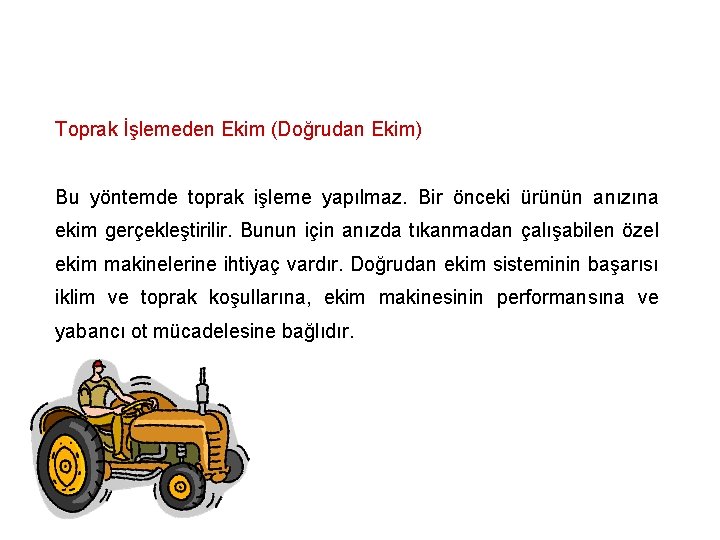 Toprak İşlemeden Ekim (Doğrudan Ekim)

Bu yöntemde toprak işleme yapılmaz. Bir önceki ürünün anızına ekim gerçekleştirilir. Bunun için anızda tıkanmadan çalışabilen özel ekim makinelerine ihtiyaç vardır. Doğrudan ekim sisteminin başarısı iklim ve toprak koşullarına, ekim makinesinin performansına ve yabancı ot mücadelesine bağlıdır.